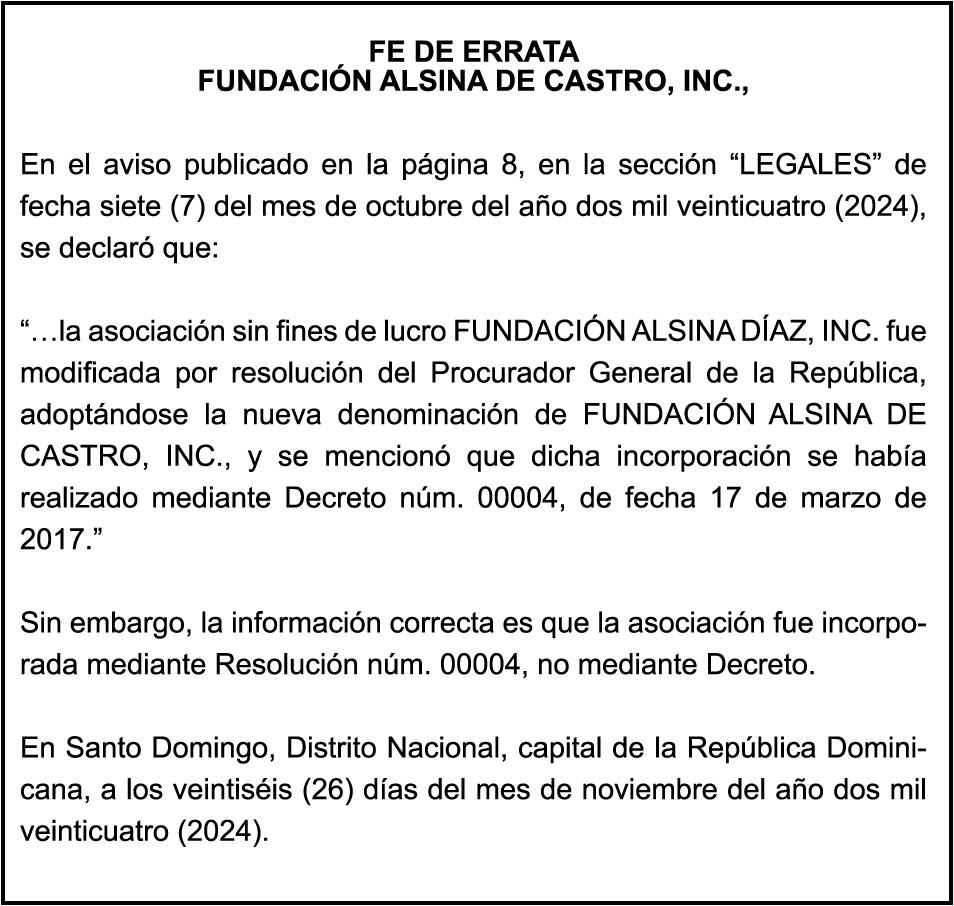 FE DE ERRATA
FUNDACIÓN ALSINA DE CASTRO, INC.,

En el aviso publicado en la página 8, en la sección “LEGALES” de fecha siete (7) del mes de octubre del año dos mil veinticuatro (2024), se declaró que:

“…la asociación sin fines de lucro FUNDACIÓN ALSINA DÍAZ, INC. fue modificada por resolución del Procurador General de la República, adoptándose la nueva denominación de FUNDACIÓN ALSINA DE CASTRO, INC., y se mencionó que dicha incorporación se había realizado mediante Decreto núm. 00004, de fecha 17 de marzo de 2017.”

Sin embargo, la información correcta es que la asociación fue incorporada mediante Resolución núm. 00004, no mediante Decreto.

En Santo Domingo, Distrito Nacional, capital de la República Dominicana, a los veintiséis (26) días del mes de noviembre del año dos mil veinticuatro (2024).